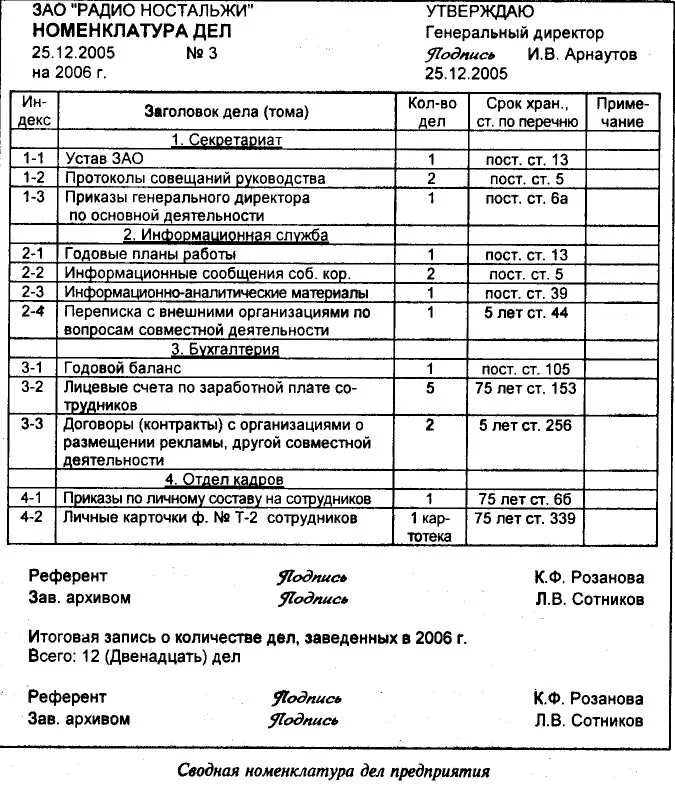 ЗАО "РАДИО НОСТАЛЬЖИ"
НОМЕНКЛАТУРА ДЕЛ
25.12.2005 № 3
на 2006 г.

УТВЕРЖДАЮ
Генеральный директор
Подпись И.В. Арнаутов
25.12.2005

| Индекс | Заголовок дела (тома) | Кол-во дел | Срок хран., ст. по перечню | Примечание |
|---|---|---|---|---|
| | 1. Секретариат | | | |
| 1-1 | Устав ЗАО | 1 | пост. ст. 13 | |
| 1-2 | Протоколы совещаний руководства | 2 | пост. ст. 5 | |
| 1-3 | Приказы генерального директора по основной деятельности | 1 | пост. ст. 6а | |
| | 2. Информационная служба | | | |
| 2-1 | Годовые планы работы | 1 | пост. ст. 13 | |
| 2-2 | Информационные сообщения соб. кор. | 2 | пост. ст. 5 | |
| 2-3 | Информационно-аналитические материалы | 1 | пост. ст. 39 | |
| 2-4 | Переписка с внешними организациями по вопросам совместной деятельности | 1 | 5 лет ст. 44 | |
| | 3. Бухгалтерия | | | |
| 3-1 | Годовой баланс | 1 | пост. ст. 105 | |
| 3-2 | Лицевые счета по заработной плате сотрудников | 5 | 75 лет ст. 153 | |
| 3-3 | Договоры (контракты) с организациями о размещении рекламы, другой совместной деятельности | 2 | 5 лет ст. 256 | |
| | 4. Отдел кадров | | | |
| 4-1 | Приказы по личному составу на сотрудников | 1 | 75 лет ст. 6б | |
| 4-2 | Личные карточки ф. № Т-2 сотрудников | 1 картотека | 75 лет ст. 339 | |

Референт Подпись К.Ф. Розанова
Зав. архивом Подпись Л.В. Сотников

Итоговая запись о количестве дел, заведенных в 2006 г.
Всего: 12 (Двенадцать) дел

Референт Подпись К.Ф. Розанова
Зав. архивом Подпись Л.В. Сотников

Сводная номенклатура дел предприятия